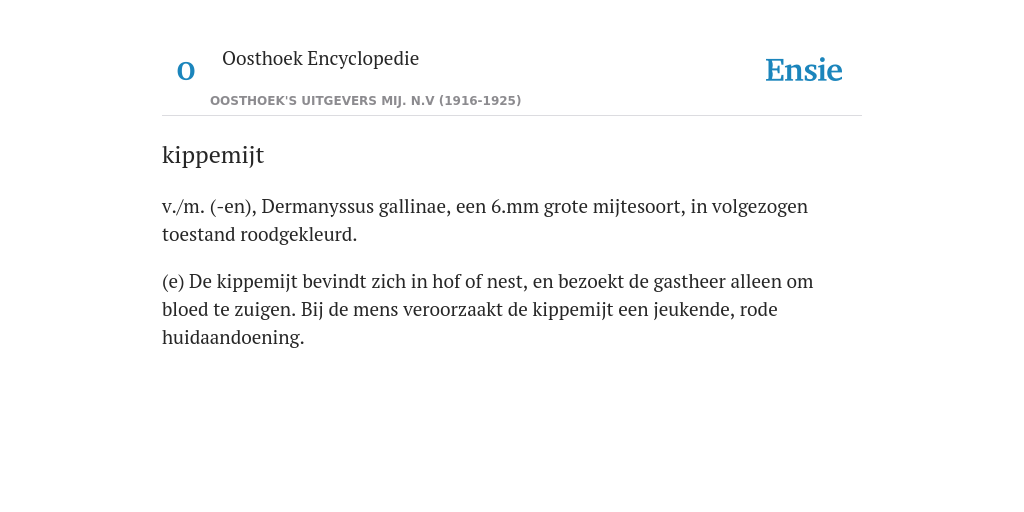 O Oosthoek Encyclopedie

OOSTHOEK'S UITGEVERS MIJ. N.V (1916-1925)

Ensie

kippemijt

v./m. (-en), Dermanyssus gallinae, een 6.mm grote mijtesoort, in volgezogen toestand roodgekleurd.

(e) De kippemijt bevindt zich in hof of nest, en bezoekt de gastheer alleen om bloed te zuigen. Bij de mens veroorzaakt de kippemijt een jeukende, rode huidaandoening.